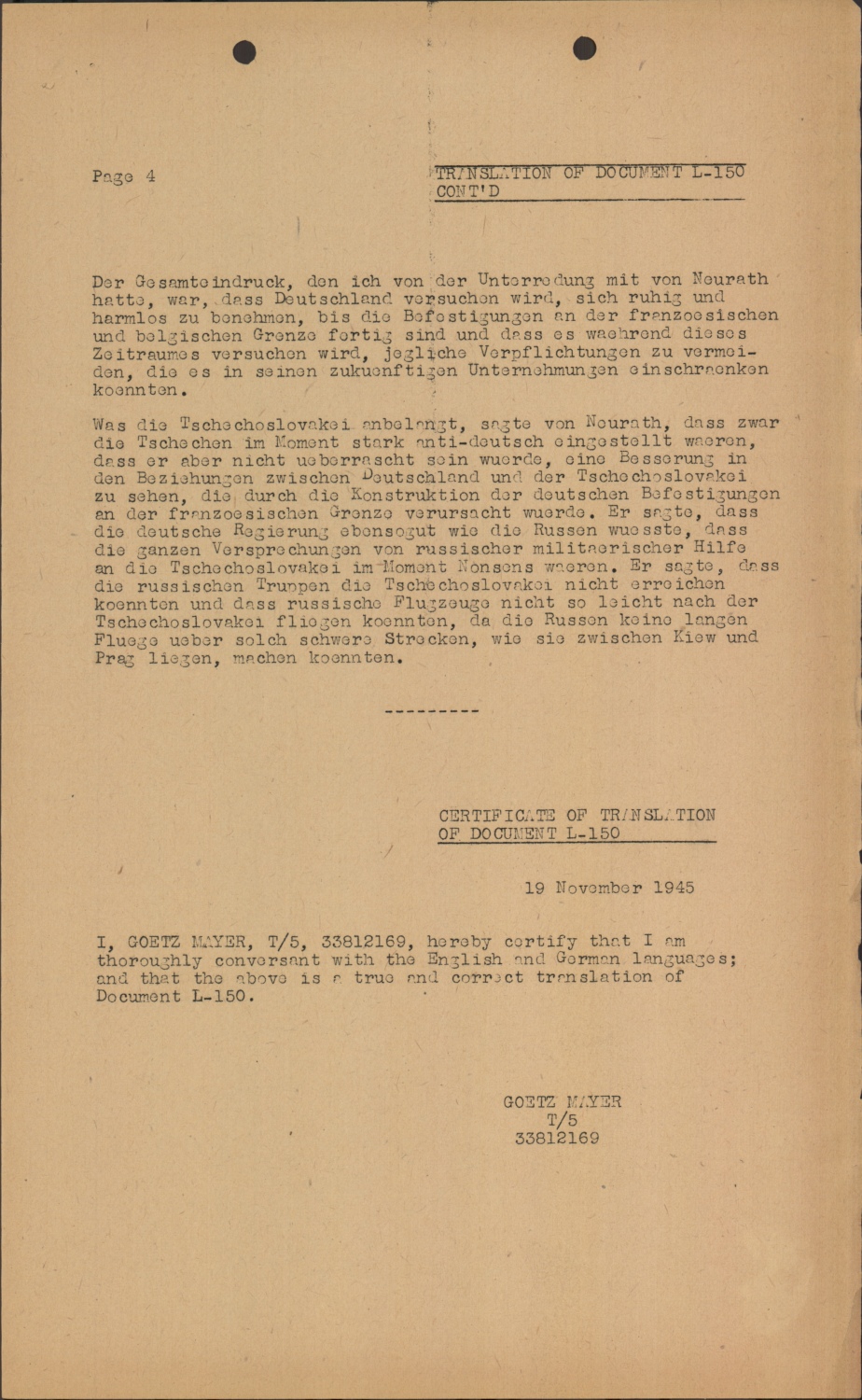 Page 4

TRANSLATION OF DOCUMENT L-150 CONT'D

Der Gesamteindruck, den ich von der Unterredung mit von Neurath hatte, war, dass Deutschland versuchen wird, sich ruhig und harmlos zu benehmen, bis die Befestigungen an der franzoesischen und belgischen Grenze fertig sind und dass es waehrend dieses Zeitraumes versuchen wird, jegliche Verpflichtungen zu vermeiden, die es in seinen zukuenftigen Unternehmungen einschraenken koennten.

Was die Tschechoslovakei anbelangt, sagte von Neurath, dass zwar die Tschechen im Moment stark anti-deutsch eingestellt waeren, dass er aber nicht ueberrascht sein wuerde, eine Besserung in den Beziehungen zwischen Deutschland und der Tschechoslovakei zu sehen, die durch die Konstruktion der deutschen Befestigungen an der franzoesischen Grenze verursacht wuerde. Er sagte, dass die deutsche Regierung ebensogut wie die Russen wuesste, dass die ganzen Versprechungen von russischer militaerischer Hilfe an die Tschechoslovakei im Moment Nonsens waeren. Er sagte, dass die russischen Truppen die Tschechoslovakei nicht erreichen koennten und dass russische Flugzeuge nicht so leicht nach der Tschechoslovakei fliegen koennten, da die Russen keine langen Fluege ueber solch schwere Strecken, wie sie zwischen Kiew und Prag liegen, machen koennten.

---------

CERTIFICATE OF TRANSLATION OF DOCUMENT L-150

19 November 1945

I, GOETZ MAYER, T/5, 33812169, hereby certify that I am thoroughly conversant with the English and German languages; and that the above is a true and correct translation of Document L-150.

GOETZ MAYER
T/5
33812169